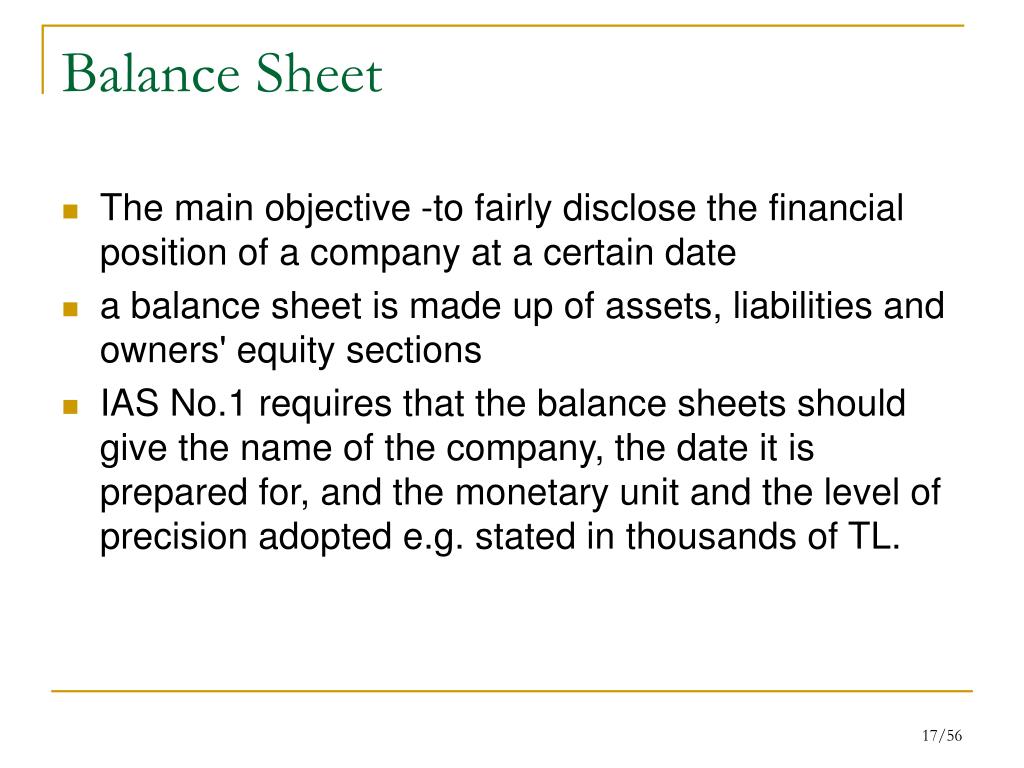 Balance Sheet

- The main objective -to fairly disclose the financial position of a company at a certain date
- a balance sheet is made up of assets, liabilities and owners' equity sections
- IAS No.1 requires that the balance sheets should give the name of the company, the date it is prepared for, and the monetary unit and the level of precision adopted e.g. stated in thousands of TL.

17/56